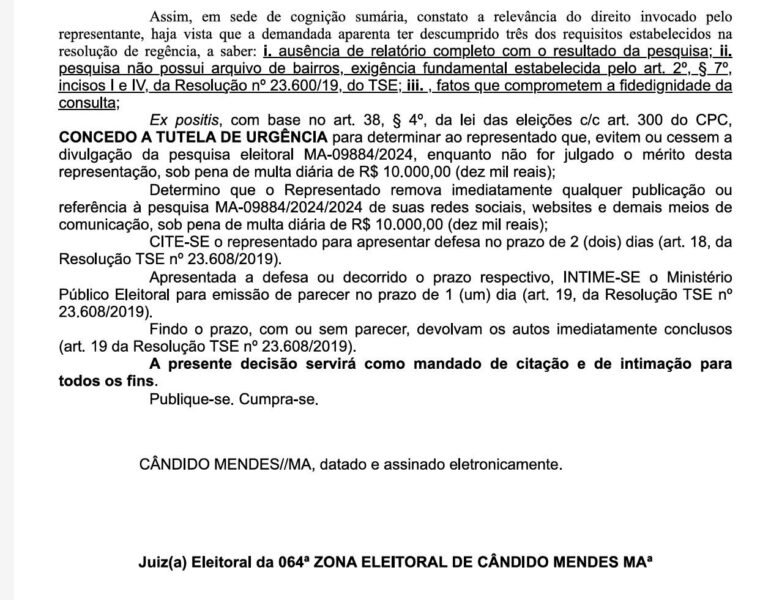 Assim, em sede de cognição sumária, constato a relevância do direito invocado pelo representante, haja vista que a demandada aparenta ter descumprido três dos requisitos estabelecidos na resolução de regência, a saber: i. ausência de relatório completo com o resultado da pesquisa; ii. pesquisa não possui arquivo de bairros, exigência fundamental estabelecida pelo art. 2º, § 7º, incisos I e IV, da Resolução nº 23.600/19, do TSE; iii. , fatos que comprometem a fidedignidade da consulta;

Ex positis, com base no art. 38, § 4º, da lei das eleições c/c art. 300 do CPC, CONCEDO A TUTELA DE URGÊNCIA para determinar ao representado que, evitem ou cessem a divulgação da pesquisa eleitoral MA-09884/2024, enquanto não for julgado o mérito desta representação, sob pena de multa diária de R$ 10.000,00 (dez mil reais);

Determino que o Representado remova imediatamente qualquer publicação ou referência à pesquisa MA-09884/2024/2024 de suas redes sociais, websites e demais meios de comunicação, sob pena de multa diária de R$ 10.000,00 (dez mil reais);

CITE-SE o representado para apresentar defesa no prazo de 2 (dois) dias (art. 18, da Resolução TSE nº 23.608/2019).

Apresentada a defesa ou decorrido o prazo respectivo, INTIME-SE o Ministério Público Eleitoral para emissão de parecer no prazo de 1 (um) dia (art. 19, da Resolução TSE nº 23.608/2019).

Findo o prazo, com ou sem parecer, devolvam os autos imediatamente conclusos (art. 19 da Resolução TSE nº 23.608/2019).

A presente decisão servirá como mandado de citação e de intimação para todos os fins.

Publique-se. Cumpra-se.

CÂNDIDO MENDES//MA, datado e assinado eletronicamente.

Juiz(a) Eleitoral da 064ª ZONA ELEITORAL DE CÂNDIDO MENDES MAª